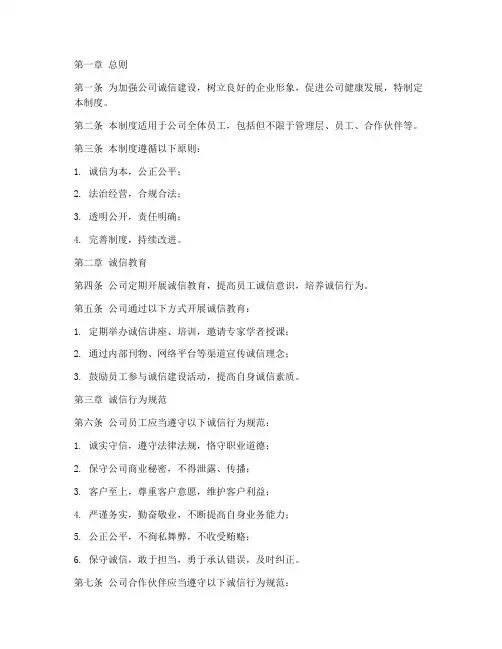 第一章 总则

第一条 为加强公司诚信建设，树立良好的企业形象，促进公司健康发展，特制定本制度。

第二条 本制度适用于公司全体员工，包括但不限于管理层、员工、合作伙伴等。

第三条 本制度遵循以下原则：

1. 诚信为本，公正公平；

2. 法治经营，合规合法；

3. 透明公开，责任明确；

4. 完善制度，持续改进。

第二章 诚信教育

第四条 公司定期开展诚信教育，提高员工诚信意识，培养诚信行为。

第五条 公司通过以下方式开展诚信教育：

1. 定期举办诚信讲座、培训，邀请专家学者授课；

2. 通过内部刊物、网络平台等渠道宣传诚信理念；

3. 鼓励员工参与诚信建设活动，提高自身诚信素质。

第三章 诚信行为规范

第六条 公司员工应当遵守以下诚信行为规范：

1. 诚实守信，遵守法律法规，恪守职业道德；

2. 保守公司商业秘密，不得泄露、传播；

3. 客户至上，尊重客户意愿，维护客户利益；

4. 严谨务实，勤奋敬业，不断提高自身业务能力；

5. 公正公平，不徇私舞弊，不收受贿赂；

6. 保守诚信，敢于担当，勇于承认错误，及时纠正。

第七条 公司合作伙伴应当遵守以下诚信行为规范：